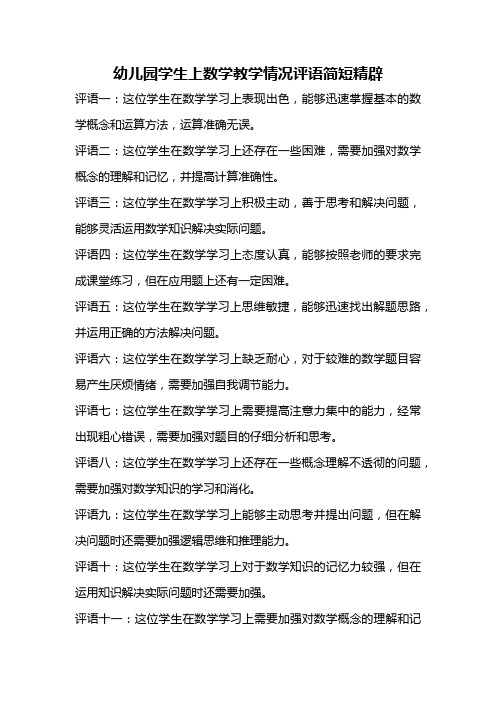 幼儿园学生上数学教学情况评语简短精辟

评语一：这位学生在数学学习上表现出色，能够迅速掌握基本的数学概念和运算方法，运算准确无误。

评语二：这位学生在数学学习上还存在一些困难，需要加强对数学概念的理解和记忆，并提高计算准确性。

评语三：这位学生在数学学习上积极主动，善于思考和解决问题，能够灵活运用数学知识解决实际问题。

评语四：这位学生在数学学习上态度认真，能够按照老师的要求完成课堂练习，但在应用题上还有一定困难。

评语五：这位学生在数学学习上思维敏捷，能够迅速找出解题思路，并运用正确的方法解决问题。

评语六：这位学生在数学学习上缺乏耐心，对于较难的数学题目容易产生厌烦情绪，需要加强自我调节能力。

评语七：这位学生在数学学习上需要提高注意力集中的能力，经常出现粗心错误，需要加强对题目的仔细分析和思考。

评语八：这位学生在数学学习上还存在一些概念理解不透彻的问题，需要加强对数学知识的学习和消化。

评语九：这位学生在数学学习上能够主动思考并提出问题，但在解决问题时还需要加强逻辑思维和推理能力。

评语十：这位学生在数学学习上对于数学知识的记忆力较强，但在运用知识解决实际问题时还需要加强。

评语十一：这位学生在数学学习上需要加强对数学概念的理解和记